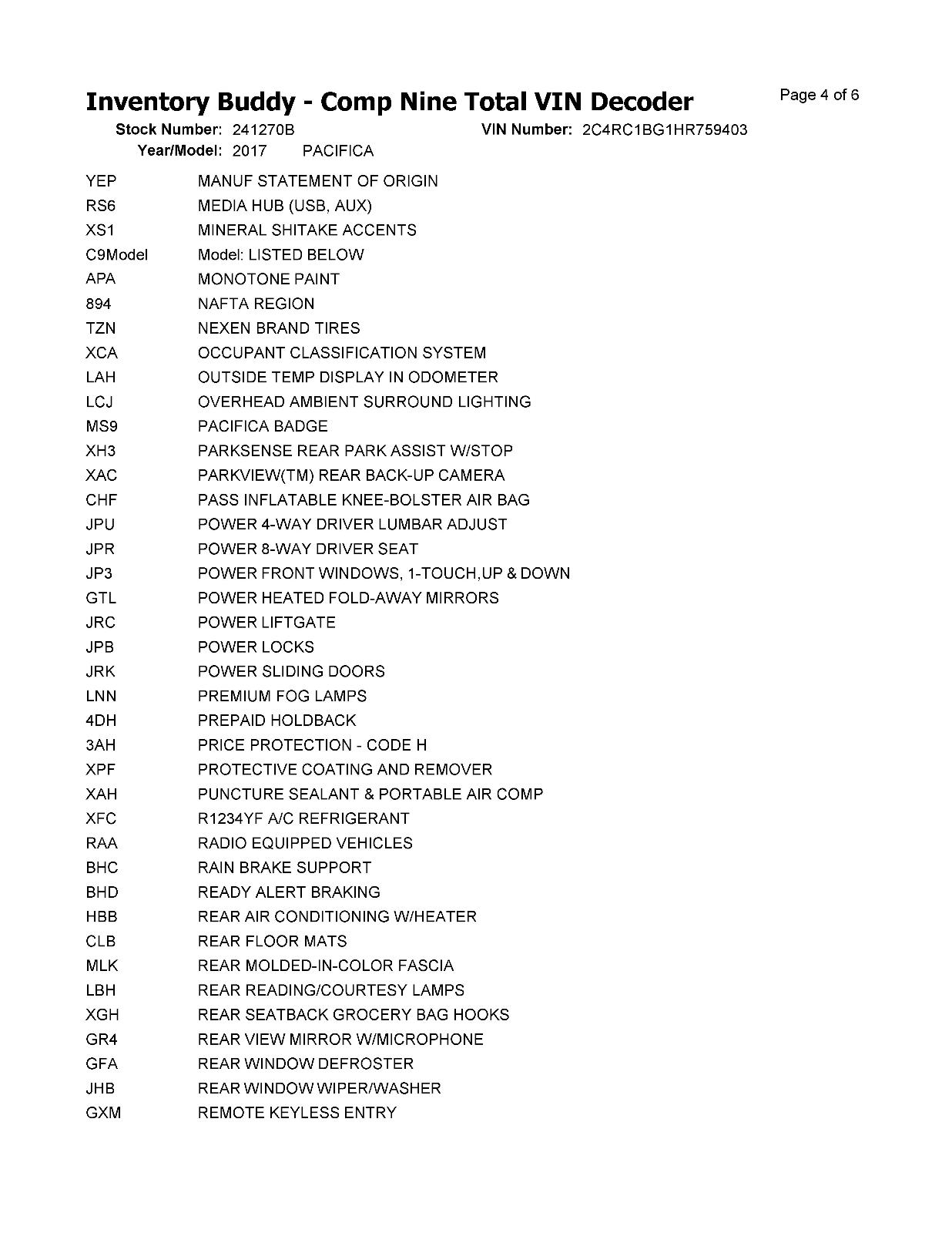 Inventory Buddy - Comp Nine Total VIN Decoder

Page 4 of 6

Stock Number: 241270B
VIN Number: 2C4RC1BG1HR759403
Year/Model: 2017 PACIFICA

| | |
|---|---|
| YEP | MANUF STATEMENT OF ORIGIN |
| RS6 | MEDIA HUB (USB, AUX) |
| XS1 | MINERAL SHITAKE ACCENTS |
| C9Model | Model: LISTED BELOW |
| APA | MONOTONE PAINT |
| 894 | NAFTA REGION |
| TZN | NEXEN BRAND TIRES |
| XCA | OCCUPANT CLASSIFICATION SYSTEM |
| LAH | OUTSIDE TEMP DISPLAY IN ODOMETER |
| LCJ | OVERHEAD AMBIENT SURROUND LIGHTING |
| MS9 | PACIFICA BADGE |
| XH3 | PARKSENSE REAR PARK ASSIST W/STOP |
| XAC | PARKVIEW(TM) REAR BACK-UP CAMERA |
| CHF | PASS INFLATABLE KNEE-BOLSTER AIR BAG |
| JPU | POWER 4-WAY DRIVER LUMBAR ADJUST |
| JPR | POWER 8-WAY DRIVER SEAT |
| JP3 | POWER FRONT WINDOWS, 1-TOUCH,UP & DOWN |
| GTL | POWER HEATED FOLD-AWAY MIRRORS |
| JRC | POWER LIFTGATE |
| JPB | POWER LOCKS |
| JRK | POWER SLIDING DOORS |
| LNN | PREMIUM FOG LAMPS |
| 4DH | PREPAID HOLDBACK |
| 3AH | PRICE PROTECTION - CODE H |
| XPF | PROTECTIVE COATING AND REMOVER |
| XAH | PUNCTURE SEALANT & PORTABLE AIR COMP |
| XFC | R1234YF A/C REFRIGERANT |
| RAA | RADIO EQUIPPED VEHICLES |
| BHC | RAIN BRAKE SUPPORT |
| BHD | READY ALERT BRAKING |
| HBB | REAR AIR CONDITIONING W/HEATER |
| CLB | REAR FLOOR MATS |
| MLK | REAR MOLDED-IN-COLOR FASCIA |
| LBH | REAR READING/COURTESY LAMPS |
| XGH | REAR SEATBACK GROCERY BAG HOOKS |
| GR4 | REAR VIEW MIRROR W/MICROPHONE |
| GFA | REAR WINDOW DEFROSTER |
| JHB | REAR WINDOW WIPER/WASHER |
| GXM | REMOTE KEYLESS ENTRY |